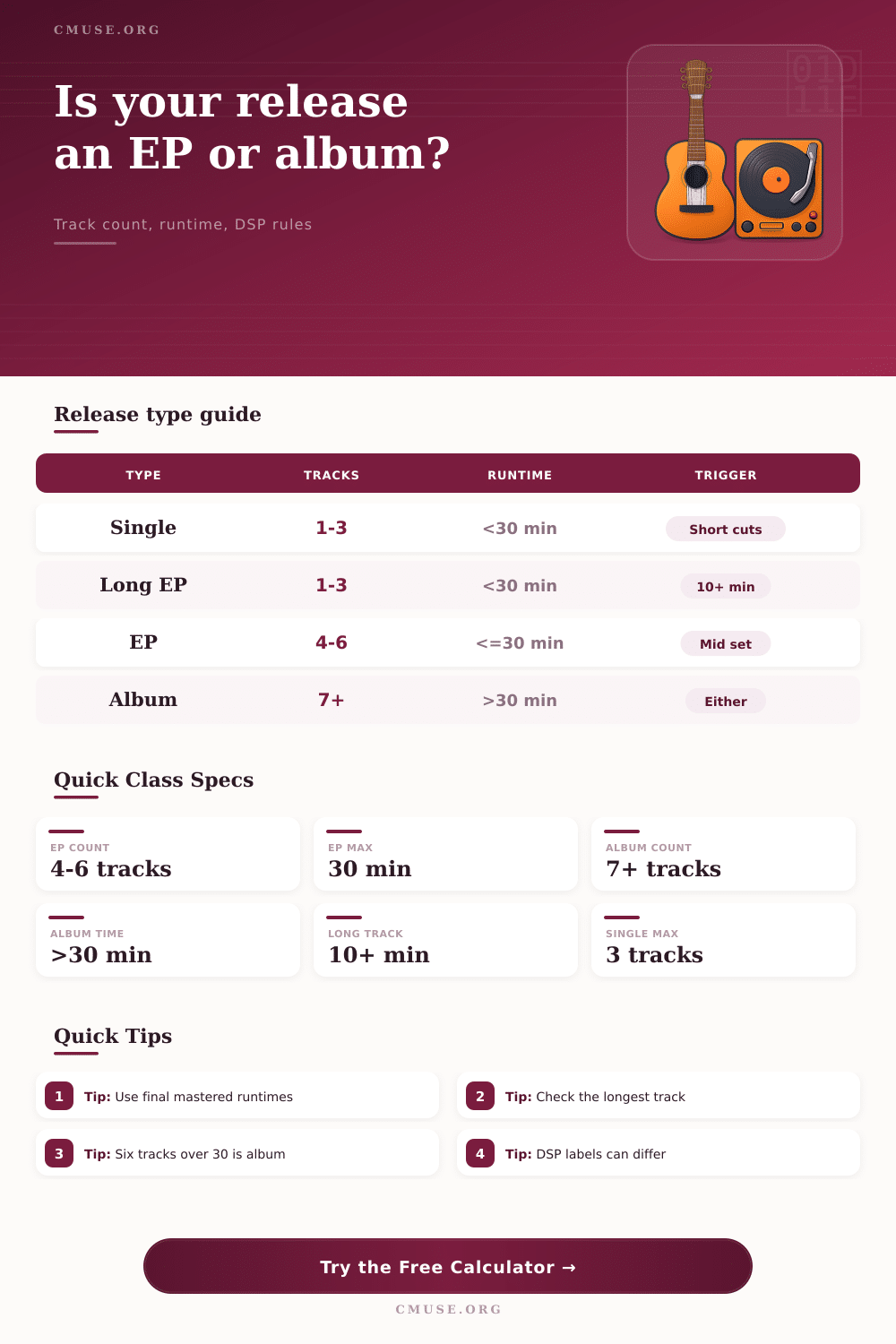 CMUSE.ORG

Is your release an EP or album?

Track count, runtime, DSP rules

Release type guide

| TYPE | TRACKS | RUNTIME | TRIGGER |
|---|---|---|---|
| Single | 1-3 | <30 min | Short cuts |
| Long EP | 1-3 | <30 min | 10+ min |
| EP | 4-6 | <=30 min | Mid set |
| Album | 7+ | >30 min | Either |

Quick Class Specs

EP COUNT
4-6 tracks

EP MAX
30 min

ALBUM COUNT
7+ tracks

ALBUM TIME
>30 min

LONG TRACK
10+ min

SINGLE MAX
3 tracks

Quick Tips

1 Tip: Use final mastered runtimes

2 Tip: Check the longest track

3 Tip: Six tracks over 30 is album

4 Tip: DSP labels can differ

Try the Free Calculator →

CMUSE.ORG